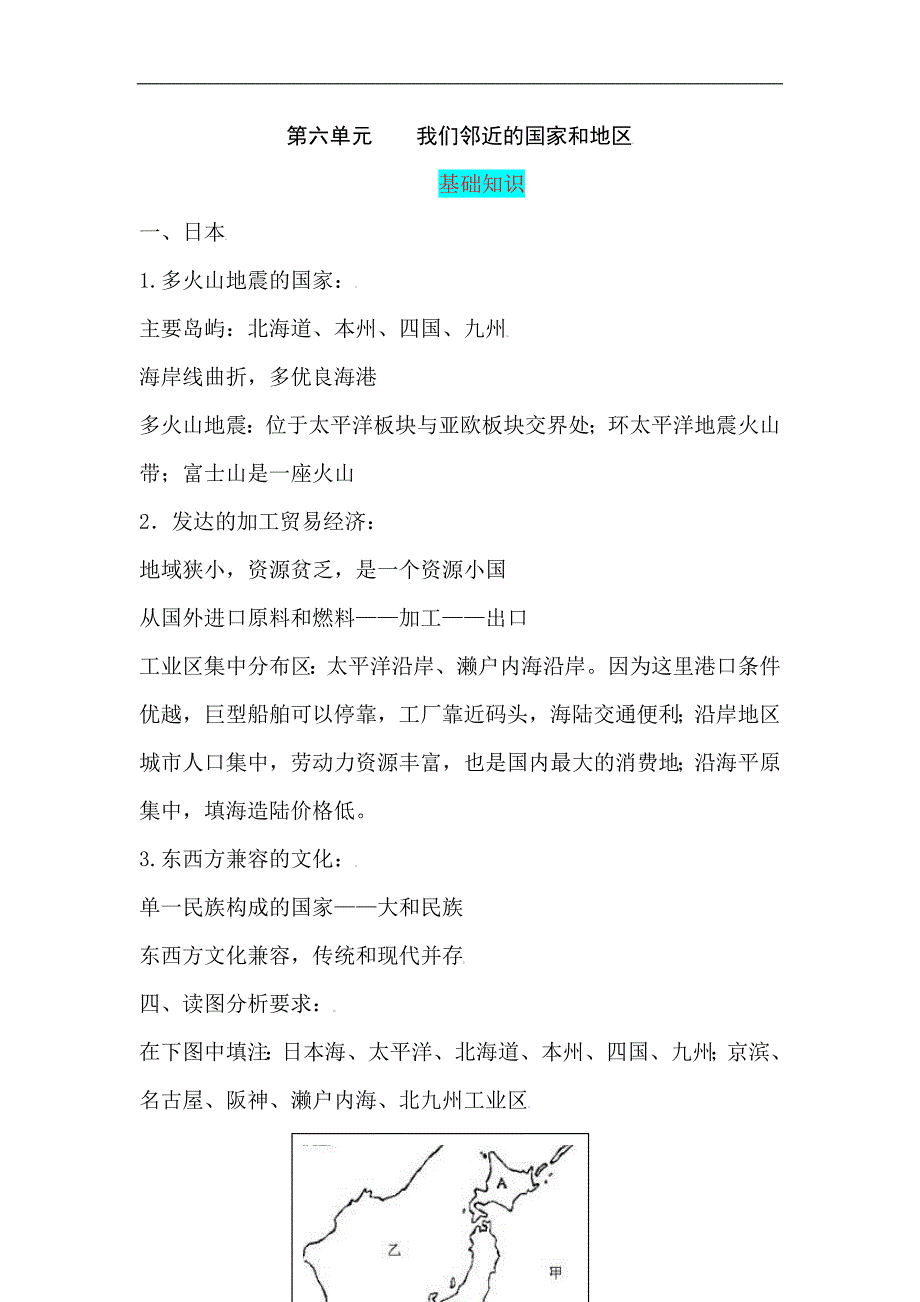 第六单元　　我们邻近的国家和地区

基础知识

一、日本

1.多火山地震的国家：

主要岛屿：北海道、本州、四国、九州

海岸线曲折，多优良海港

多火山地震：位于太平洋板块与亚欧板块交界处；环太平洋地震火山带；富士山是一座火山

2．发达的加工贸易经济：

地域狭小，资源贫乏，是一个资源小国

从国外进口原料和燃料——加工——出口

工业区集中分布区：太平洋沿岸、濑户内海沿岸。因为这里港口条件优越，巨型船舶可以停靠，工厂靠近码头，海陆交通便利；沿岸地区城市人口集中，劳动力资源丰富，也是国内最大的消费地；沿海平原集中，填海造陆价格低。

3.东西方兼容的文化：

单一民族构成的国家——大和民族

东西方文化兼容，传统和现代并存

四、读图分析要求：

在下图中填注：日本海、太平洋、北海道、本州、四国、九州；京滨、名古屋、阪神、濑户内海、北九州工业区

A

乙

甲